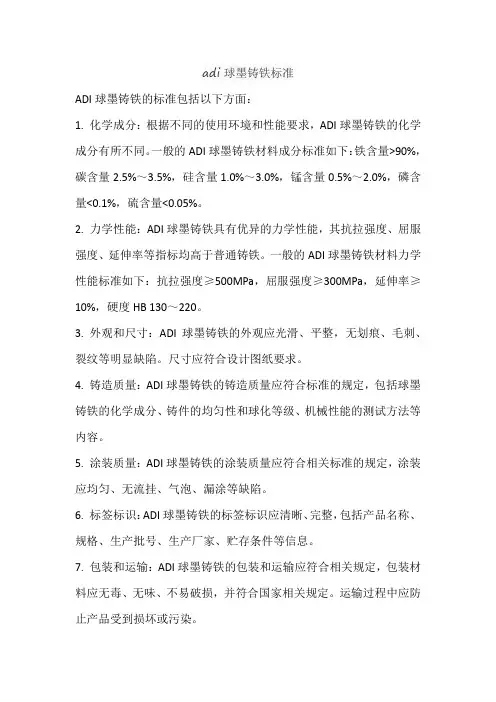 adi 球墨铸铁标准

ADI 球墨铸铁的标准包括以下方面：

1. 化学成分：根据不同的使用环境和性能要求，ADI 球墨铸铁的化学成分有所不同。一般的 ADI 球墨铸铁材料成分标准如下：铁含量>90%，碳含量 2.5%～3.5%，硅含量 1.0%～3.0%，锰含量 0.5%～2.0%，磷含量<0.1%，硫含量<0.05%。

2. 力学性能：ADI 球墨铸铁具有优异的力学性能，其抗拉强度、屈服强度、延伸率等指标均高于普通铸铁。一般的 ADI 球墨铸铁材料力学性能标准如下：抗拉强度≥500MPa，屈服强度≥300MPa，延伸率≥10%，硬度 HB 130～220。

3. 外观和尺寸：ADI 球墨铸铁的外观应光滑、平整，无划痕、毛刺、裂纹等明显缺陷。尺寸应符合设计图纸要求。

4. 铸造质量：ADI 球墨铸铁的铸造质量应符合标准的规定，包括球墨铸铁的化学成分、铸件的均匀性和球化等级、机械性能的测试方法等内容。

5. 涂装质量：ADI 球墨铸铁的涂装质量应符合相关标准的规定，涂装应均匀、无流挂、气泡、漏涂等缺陷。

6. 标签标识：ADI 球墨铸铁的标签标识应清晰、完整，包括产品名称、规格、生产批号、生产厂家、贮存条件等信息。

7. 包装和运输：ADI 球墨铸铁的包装和运输应符合相关规定，包装材料应无毒、无味、不易破损，并符合国家相关规定。运输过程中应防止产品受到损坏或污染。